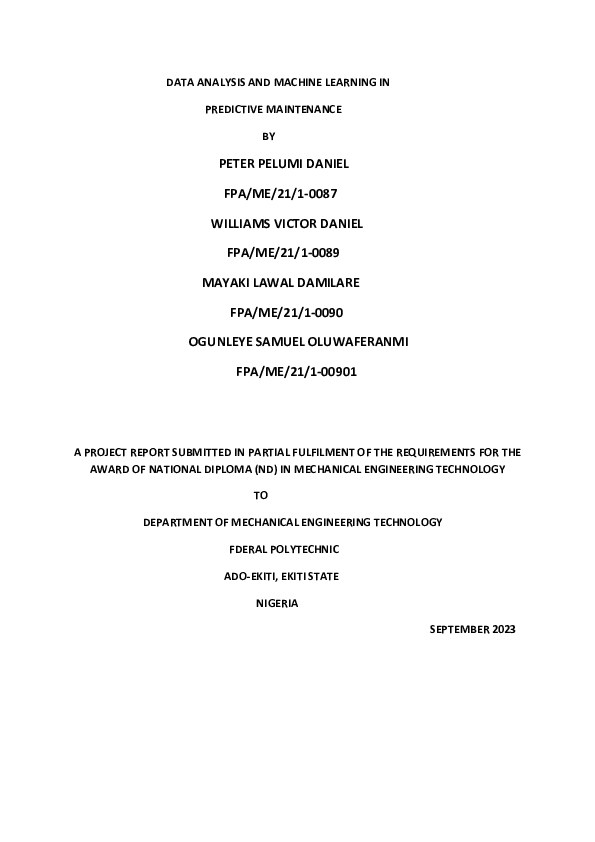 DATA ANALYSIS AND MACHINE LEARNING IN

PREDICTIVE MAINTENANCE

BY

PETER PELUMI DANIEL

FPA/ME/21/1-0087

WILLIAMS VICTOR DANIEL

FPA/ME/21/1-0089

MAYAKI LAWAL DAMILARE

FPA/ME/21/1-0090

OGUNLEYE SAMUEL OLUWAFERANMI

FPA/ME/21/1-00901

A PROJECT REPORT SUBMITTED IN PARTIAL FULFILMENT OF THE REQUIREMENTS FOR THE AWARD OF NATIONAL DIPLOMA (ND) IN MECHANICAL ENGINEERING TECHNOLOGY

TO

DEPARTMENT OF MECHANICAL ENGINEERING TECHNOLOGY

FDERAL POLYTECHNIC

ADO-EKITI, EKITI STATE

NIGERIA

SEPTEMBER 2023